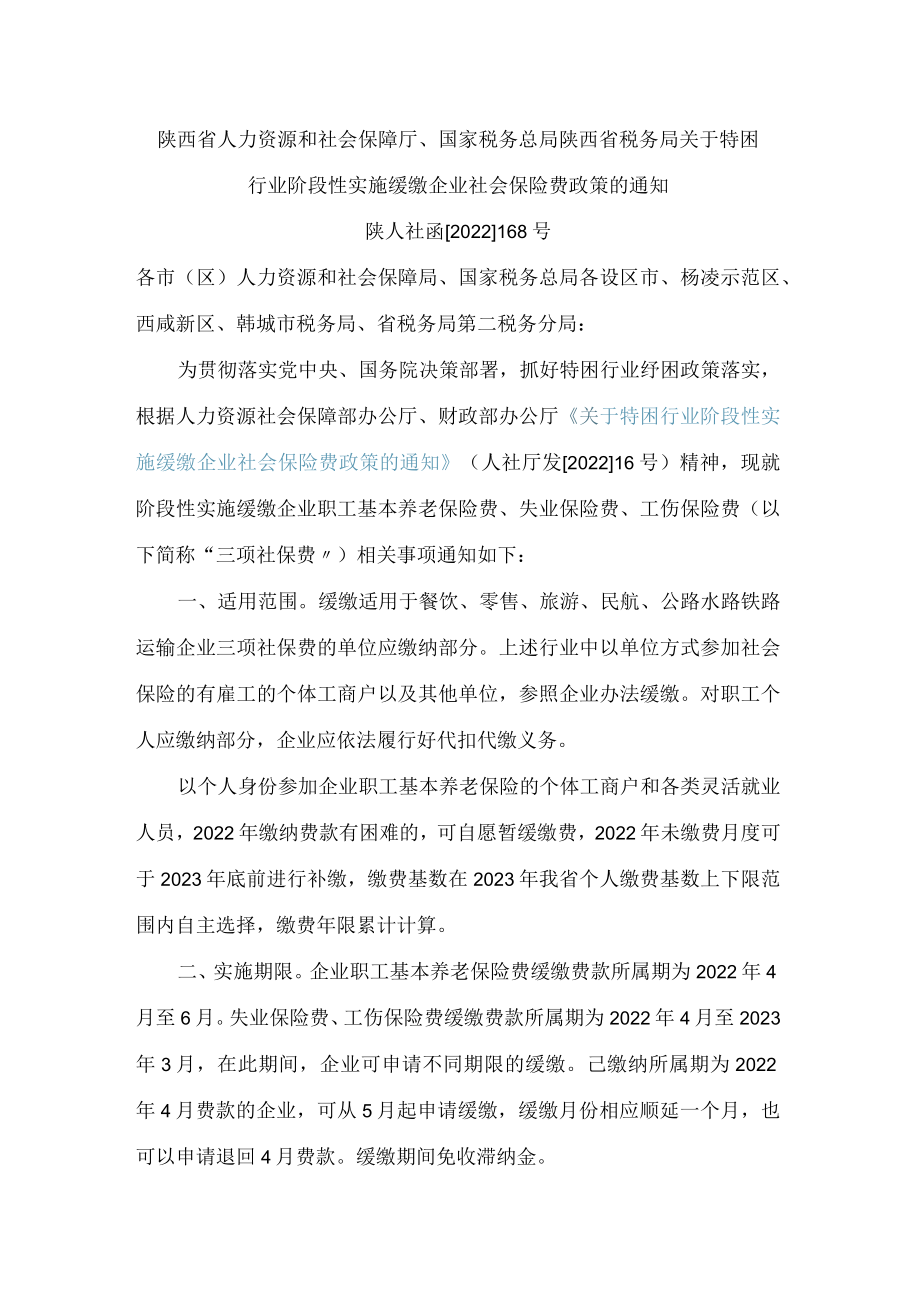 陕西省人力资源和社会保障厅、国家税务总局陕西省税务局关于特困行业阶段性实施缓缴企业社会保险费政策的通知

陕人社函[2022]168号

各市（区）人力资源和社会保障局、国家税务总局各设区市、杨凌示范区、西咸新区、韩城市税务局、省税务局第二税务分局：

为贯彻落实党中央、国务院决策部署，抓好特困行业纾困政策落实，根据人力资源社会保障部办公厅、财政部办公厅《关于特困行业阶段性实施缓缴企业社会保险费政策的通知》（人社厅发[2022]16号）精神，现就阶段性实施缓缴企业职工基本养老保险费、失业保险费、工伤保险费（以下简称“三项社保费〃）相关事项通知如下：

一、适用范围。缓缴适用于餐饮、零售、旅游、民航、公路水路铁路运输企业三项社保费的单位应缴纳部分。上述行业中以单位方式参加社会保险的有雇工的个体工商户以及其他单位，参照企业办法缓缴。对职工个人应缴纳部分，企业应依法履行好代扣代缴义务。

以个人身份参加企业职工基本养老保险的个体工商户和各类灵活就业人员，2022年缴纳费款有困难的，可自愿暂缓缴费，2022年未缴费月度可于2023年底前进行补缴，缴费基数在2023年我省个人缴费基数上下限范围内自主选择，缴费年限累计计算。

二、实施期限。企业职工基本养老保险费缓缴费款所属期为2022年4月至6月。失业保险费、工伤保险费缓缴费款所属期为2022年4月至2023年3月，在此期间，企业可申请不同期限的缓缴。已缴纳所属期为2022年4月费款的企业，可从5月起申请缓缴，缓缴月份相应顺延一个月，也可以申请退回4月费款。缓缴期间免收滞纳金。